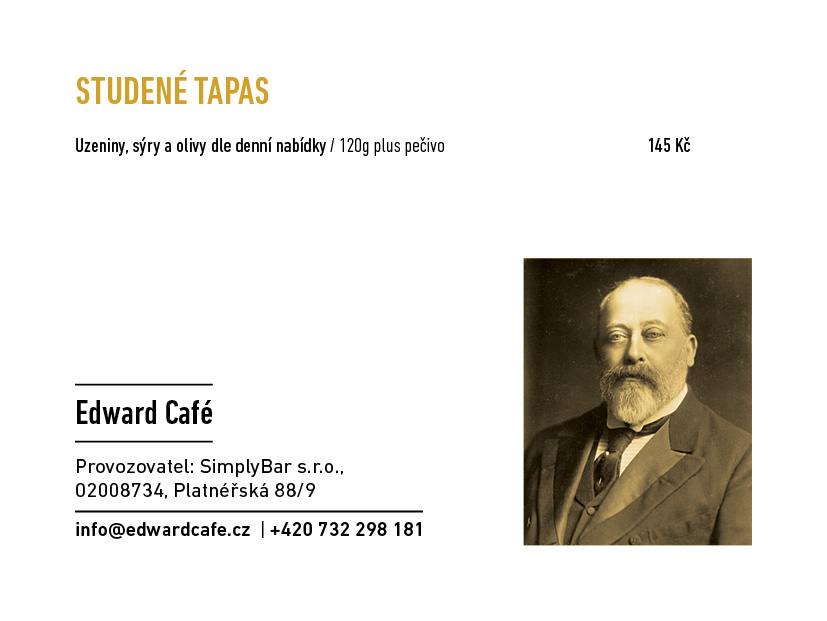 STUDENÉ TAPAS

Uzeniny, sýry a olivy dle denní nabídky / 120g plus pečivo 145 Kč

Edward Café

Provozovatel: SimplyBar s.r.o., 02008734, Platnéřská 88/9

info@edwardcafe.cz | +420 732 298 181